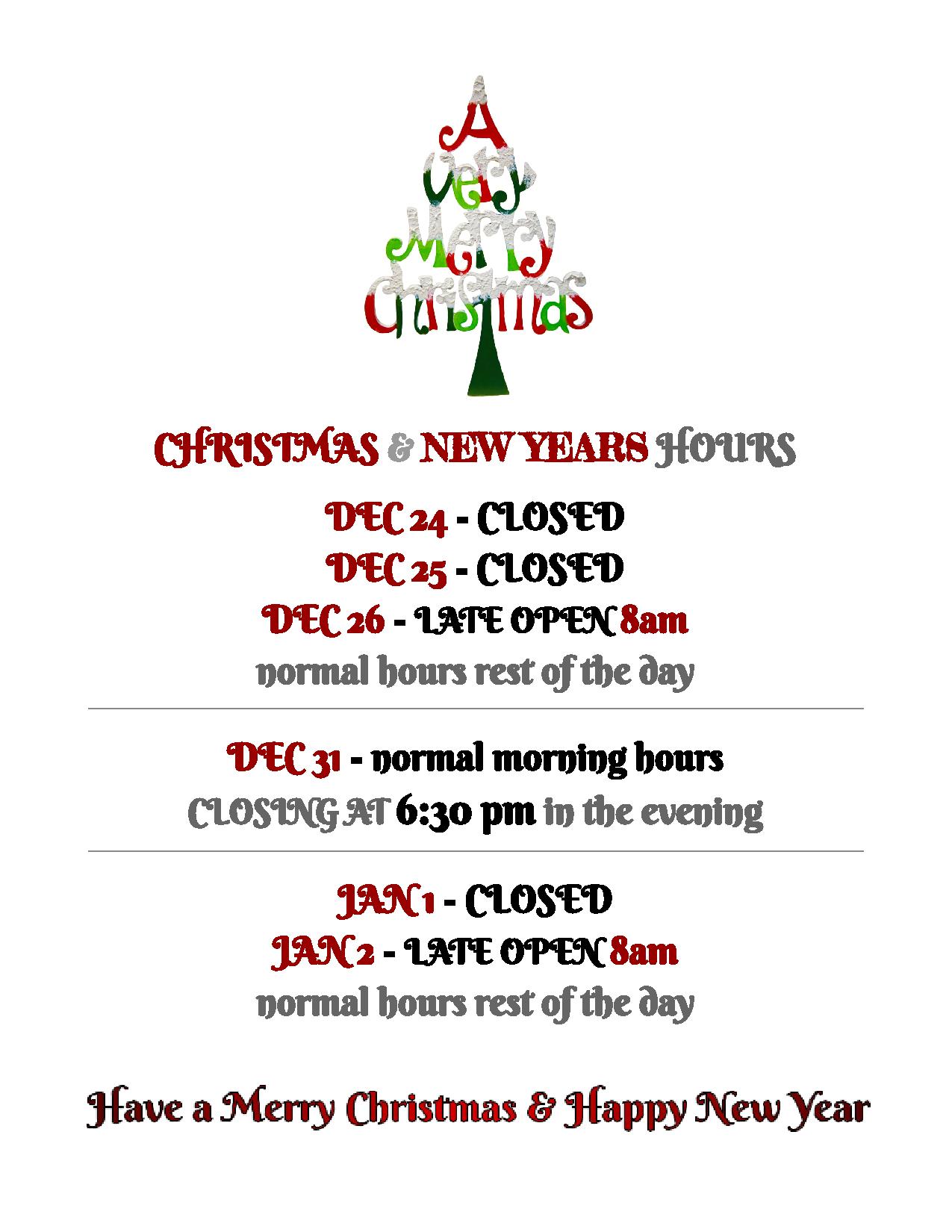 A
Very
Merry
Christmas

CHRISTMAS & NEW YEARS HOURS

DEC 24 - CLOSED
DEC 25 - CLOSED
DEC 26 - LATE OPEN 8am
normal hours rest of the day

DEC 31 - normal morning hours
CLOSING AT 6:30 pm in the evening

JAN 1 - CLOSED
JAN 2 - LATE OPEN 8am
normal hours rest of the day

Have a Merry Christmas & Happy New Year